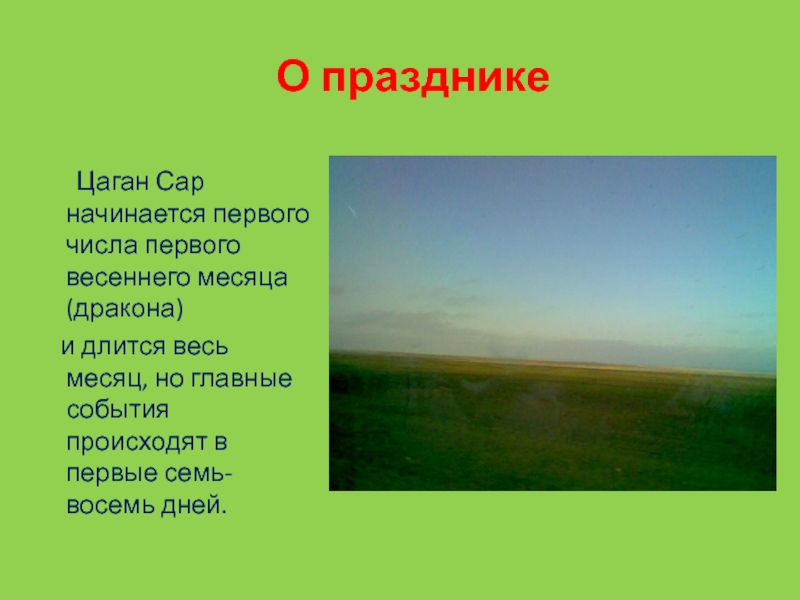 О празднике

Цаган Сар начинается первого числа первого весеннего месяца (дракона)

и длится весь месяц, но главные события происходят в первые семь-восемь дней.